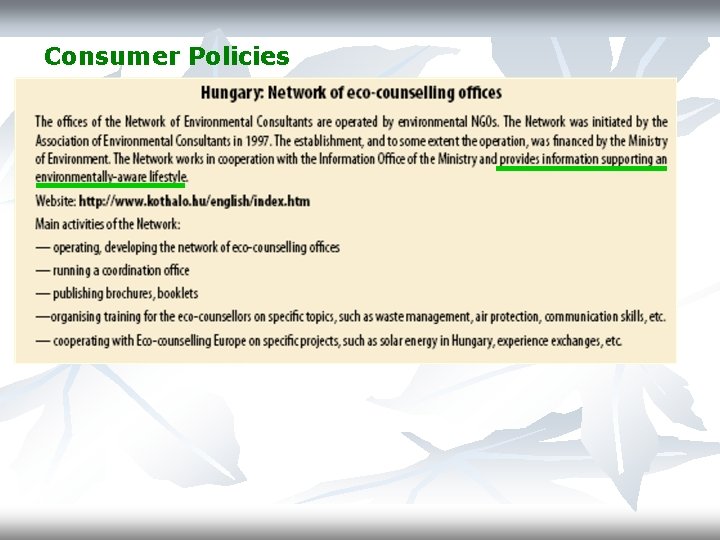 Consumer Policies

Hungary: Network of eco-counselling offices

The offices of the Network of Environmental Consultants are operated by environmental NGOs. The Network was initiated by the Association of Environmental Consultants in 1997. The establishment, and to some extent the operation, was financed by the Ministry of Environment. The Network works in cooperation with the Information Office of the Ministry and provides information supporting an environmentally-aware lifestyle.

Website: http://www.kothalo.hu/english/index.htm

Main activities of the Network:

— operating, developing the network of eco-counselling offices

— running a coordination office

— publishing brochures, booklets

—organising training for the eco-counsellors on specific topics, such as waste management, air protection, communication skills, etc.

— cooperating with Eco-counselling Europe on specific projects, such as solar energy in Hungary, experience exchanges, etc.